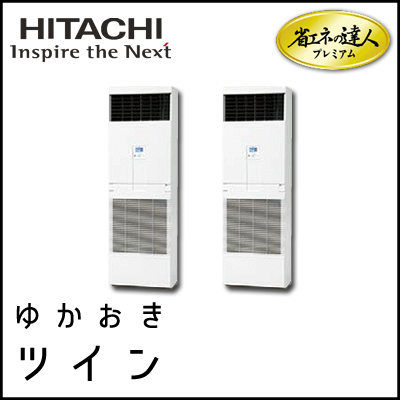 HITACHI
Inspire the Next

省エネの達人
プレミアム

ゆかおき
ツイン